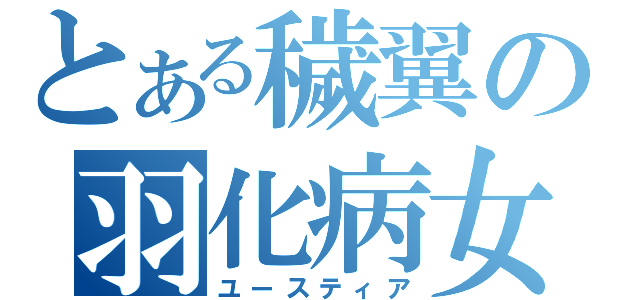 とある穢翼の
羽化病女
ユースティア